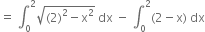 $= \int_0^2 \sqrt{(2)^2 - x^2}\, dx - \int_0^2 (2 - x)\, dx$